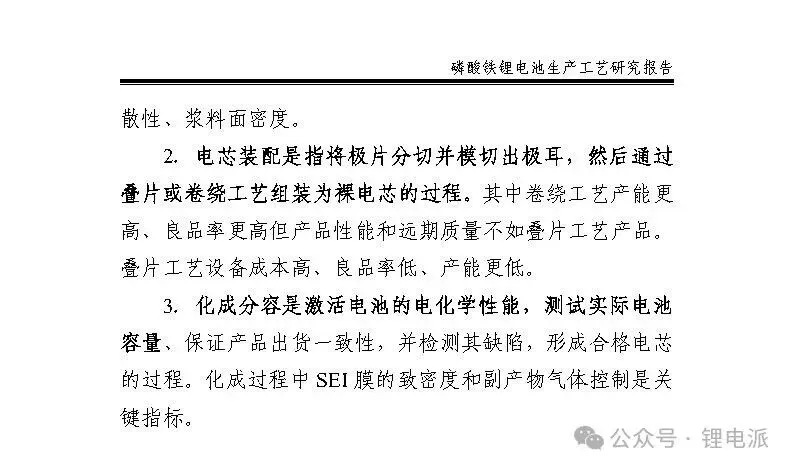 磷酸铁锂电池生产工艺研究报告

散性、浆料面密度。

2. 电芯装配是指将极片分切并模切出极耳，然后通过叠片或卷绕工艺组装为裸电芯的过程。其中卷绕工艺产能更高、良品率更高但产品性能和远期质量不如叠片工艺产品。叠片工艺设备成本高、良品率低、产能更低。

3. 化成分容是激活电池的电化学性能，测试实际电池容量、保证产品出货一致性，并检测其缺陷，形成合格电芯的过程。化成过程中 SEI 膜的致密度和副产物气体控制是关键指标。

公众号 · 锂电派